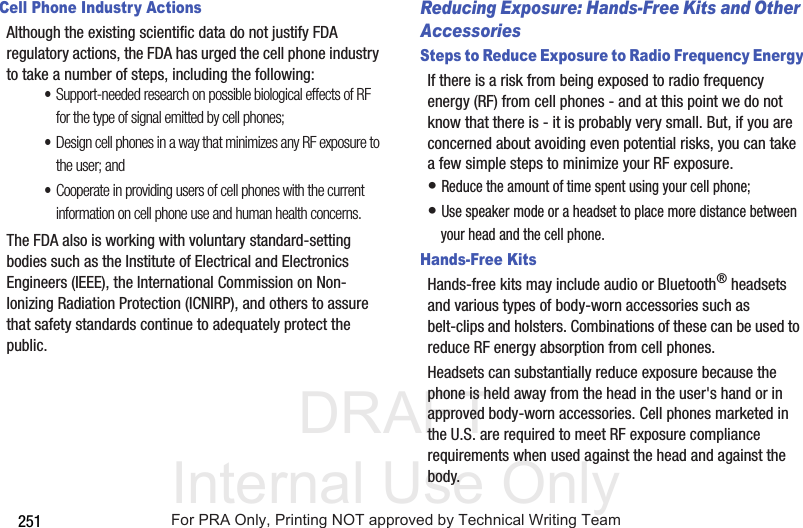 Cell Phone Industry Actions

Although the existing scientific data do not justify FDA regulatory actions, the FDA has urged the cell phone industry to take a number of steps, including the following:

• Support-needed research on possible biological effects of RF for the type of signal emitted by cell phones;

• Design cell phones in a way that minimizes any RF exposure to the user; and

• Cooperate in providing users of cell phones with the current information on cell phone use and human health concerns.

The FDA also is working with voluntary standard-setting bodies such as the Institute of Electrical and Electronics Engineers (IEEE), the International Commission on Non-Ionizing Radiation Protection (ICNIRP), and others to assure that safety standards continue to adequately protect the public.

Reducing Exposure: Hands-Free Kits and Other Accessories

Steps to Reduce Exposure to Radio Frequency Energy

If there is a risk from being exposed to radio frequency energy (RF) from cell phones - and at this point we do not know that there is - it is probably very small. But, if you are concerned about avoiding even potential risks, you can take a few simple steps to minimize your RF exposure.

• Reduce the amount of time spent using your cell phone;

• Use speaker mode or a headset to place more distance between your head and the cell phone.

Hands-Free Kits

Hands-free kits may include audio or Bluetooth® headsets and various types of body-worn accessories such as belt-clips and holsters. Combinations of these can be used to reduce RF energy absorption from cell phones.

Headsets can substantially reduce exposure because the phone is held away from the head in the user's hand or in approved body-worn accessories. Cell phones marketed in the U.S. are required to meet RF exposure compliance requirements when used against the head and against the body.

DRAFT
Internal Use Only

251

For PRA Only, Printing NOT approved by Technical Writing Team